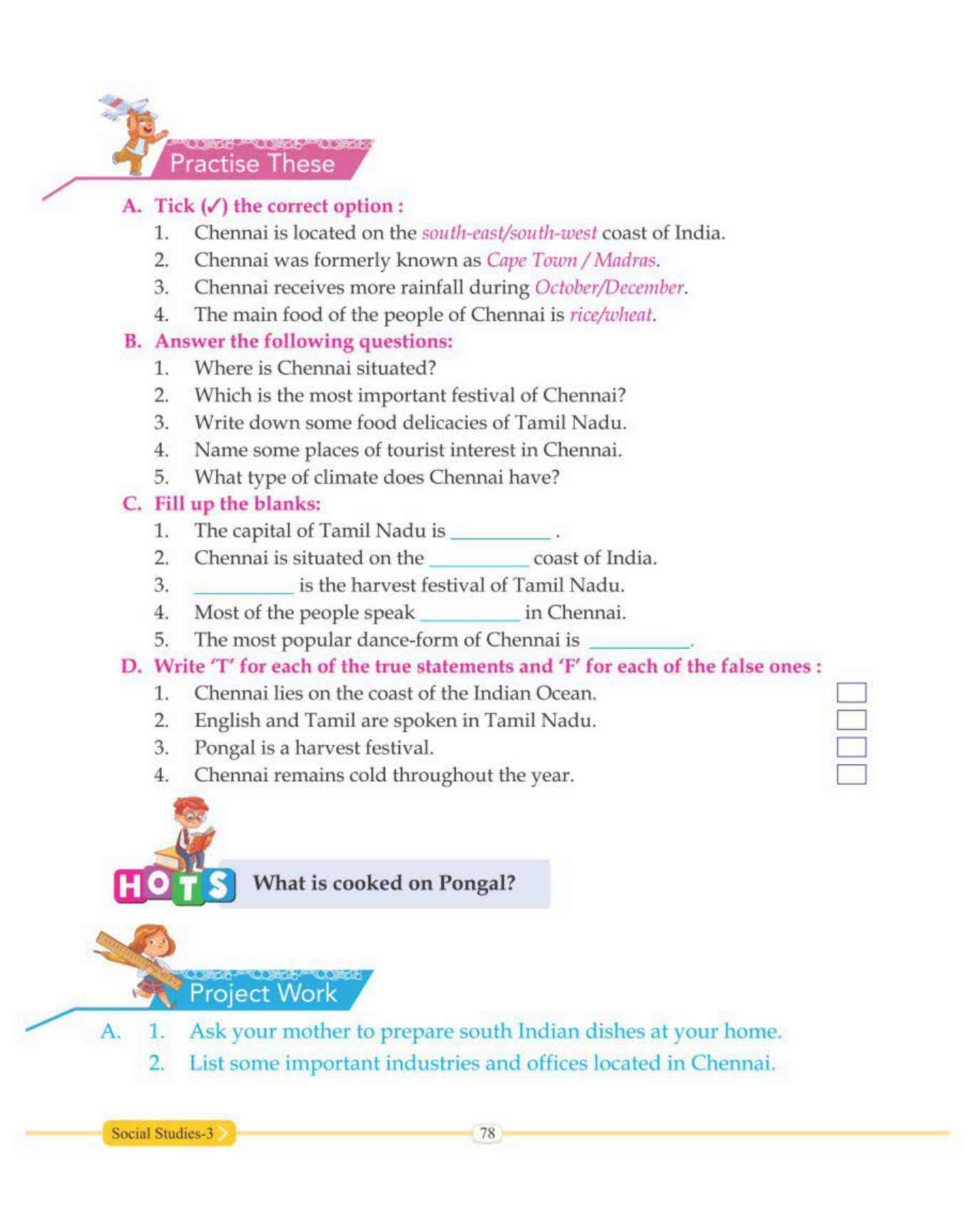 Practise These

A. Tick (✓) the correct option :

1. Chennai is located on the south-east/south-west coast of India.
2. Chennai was formerly known as Cape Town / Madras.
3. Chennai receives more rainfall during October/December.
4. The main food of the people of Chennai is rice/wheat.

B. Answer the following questions:

1. Where is Chennai situated?
2. Which is the most important festival of Chennai?
3. Write down some food delicacies of Tamil Nadu.
4. Name some places of tourist interest in Chennai.
5. What type of climate does Chennai have?

C. Fill up the blanks:

1. The capital of Tamil Nadu is __________ .
2. Chennai is situated on the __________ coast of India.
3. __________ is the harvest festival of Tamil Nadu.
4. Most of the people speak __________ in Chennai.
5. The most popular dance-form of Chennai is __________.

D. Write 'T' for each of the true statements and 'F' for each of the false ones :

1. Chennai lies on the coast of the Indian Ocean.
2. English and Tamil are spoken in Tamil Nadu.
3. Pongal is a harvest festival.
4. Chennai remains cold throughout the year.

HOTS What is cooked on Pongal?

Project Work

A. 1. Ask your mother to prepare south Indian dishes at your home.
2. List some important industries and offices located in Chennai.

Social Studies-3

78